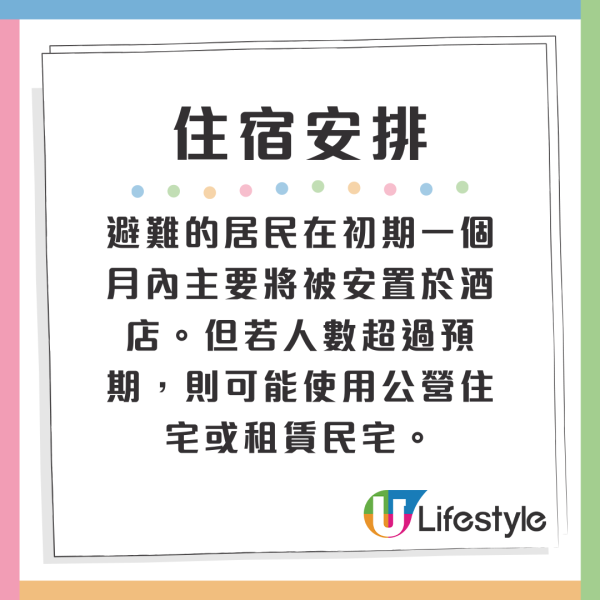 住宿安排

避難的居民在初期一個月內主要將被安置於酒店。但若人數超過預期，則可能使用公營住宅或租賃民宅。

U Lifestyle